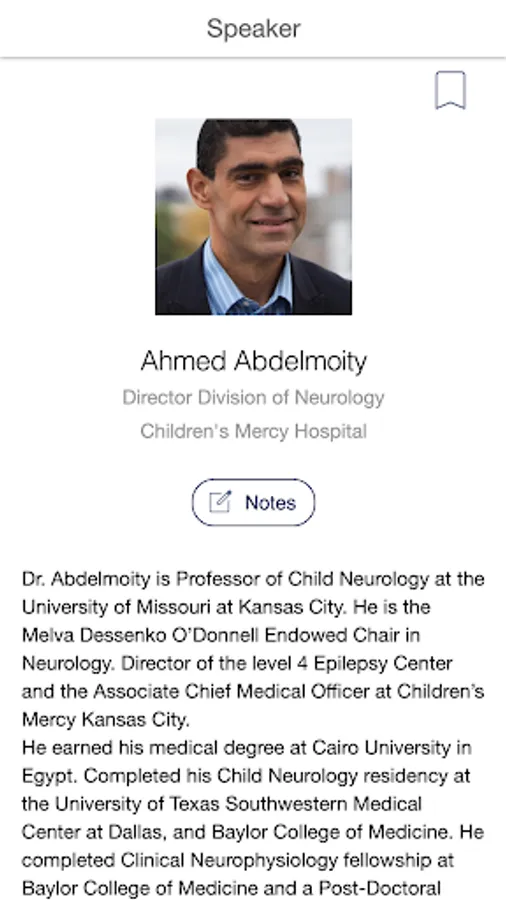 Speaker

Ahmed Abdelmoity

Director Division of Neurology

Children's Mercy Hospital

Notes

Dr. Abdelmoity is Professor of Child Neurology at the University of Missouri at Kansas City. He is the Melva Dessenko O'Donnell Endowed Chair in Neurology. Director of the level 4 Epilepsy Center and the Associate Chief Medical Officer at Children's Mercy Kansas City.
He earned his medical degree at Cairo University in Egypt. Completed his Child Neurology residency at the University of Texas Southwestern Medical Center at Dallas, and Baylor College of Medicine. He completed Clinical Neurophysiology fellowship at Baylor College of Medicine and a Post-Doctoral